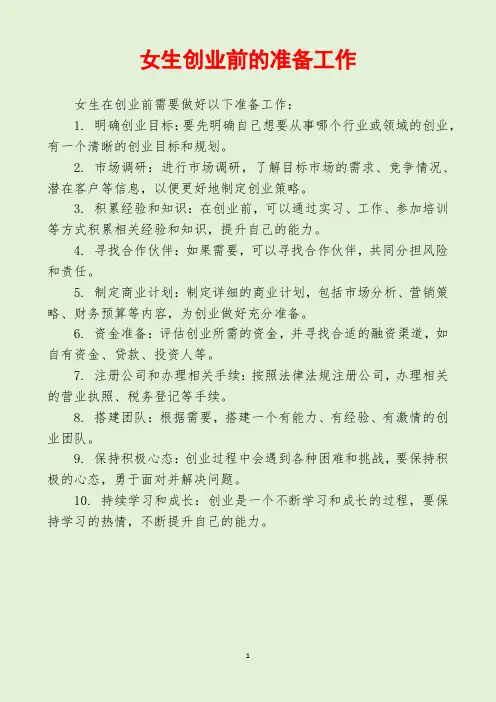 女生创业前的准备工作

女生在创业前需要做好以下准备工作：

1. 明确创业目标：要先明确自己想要从事哪个行业或领域的创业，有一个清晰的创业目标和规划。

2. 市场调研：进行市场调研，了解目标市场的需求、竞争情况、潜在客户等信息，以便更好地制定创业策略。

3. 积累经验和知识：在创业前，可以通过实习、工作、参加培训等方式积累相关经验和知识，提升自己的能力。

4. 寻找合作伙伴：如果需要，可以寻找合作伙伴，共同分担风险和责任。

5. 制定商业计划：制定详细的商业计划，包括市场分析、营销策略、财务预算等内容，为创业做好充分准备。

6. 资金准备：评估创业所需的资金，并寻找合适的融资渠道，如自有资金、贷款、投资人等。

7. 注册公司和办理相关手续：按照法律法规注册公司，办理相关的营业执照、税务登记等手续。

8. 搭建团队：根据需要，搭建一个有能力、有经验、有激情的创业团队。

9. 保持积极心态：创业过程中会遇到各种困难和挑战，要保持积极的心态，勇于面对并解决问题。

10. 持续学习和成长：创业是一个不断学习和成长的过程，要保持学习的热情，不断提升自己的能力。

1